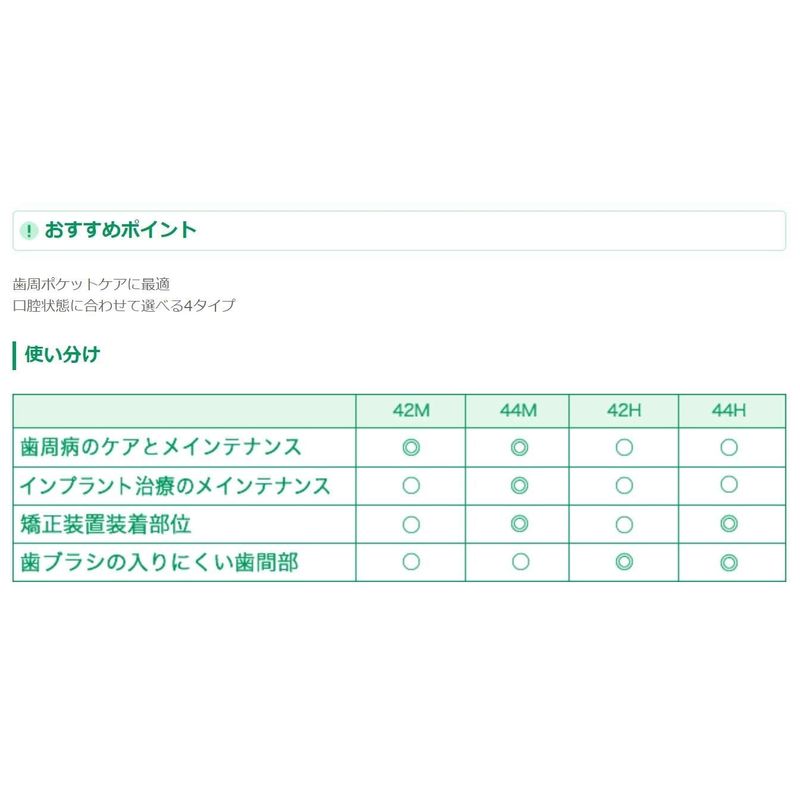 ! おすすめポイント

歯周ポケットケアに最適
口腔状態に合わせて選べる4タイプ

使い分け

| | 42M | 44M | 42H | 44H |
|---|---|---|---|---|
| 歯周病のケアとメインテナンス | ◎ | ◎ | ○ | ○ |
| インプラント治療のメインテナンス | ○ | ◎ | ○ | ○ |
| 矯正装置装着部位 | ○ | ◎ | ○ | ◎ |
| 歯ブラシの入りにくい歯間部 | ○ | ○ | ◎ | ◎ |